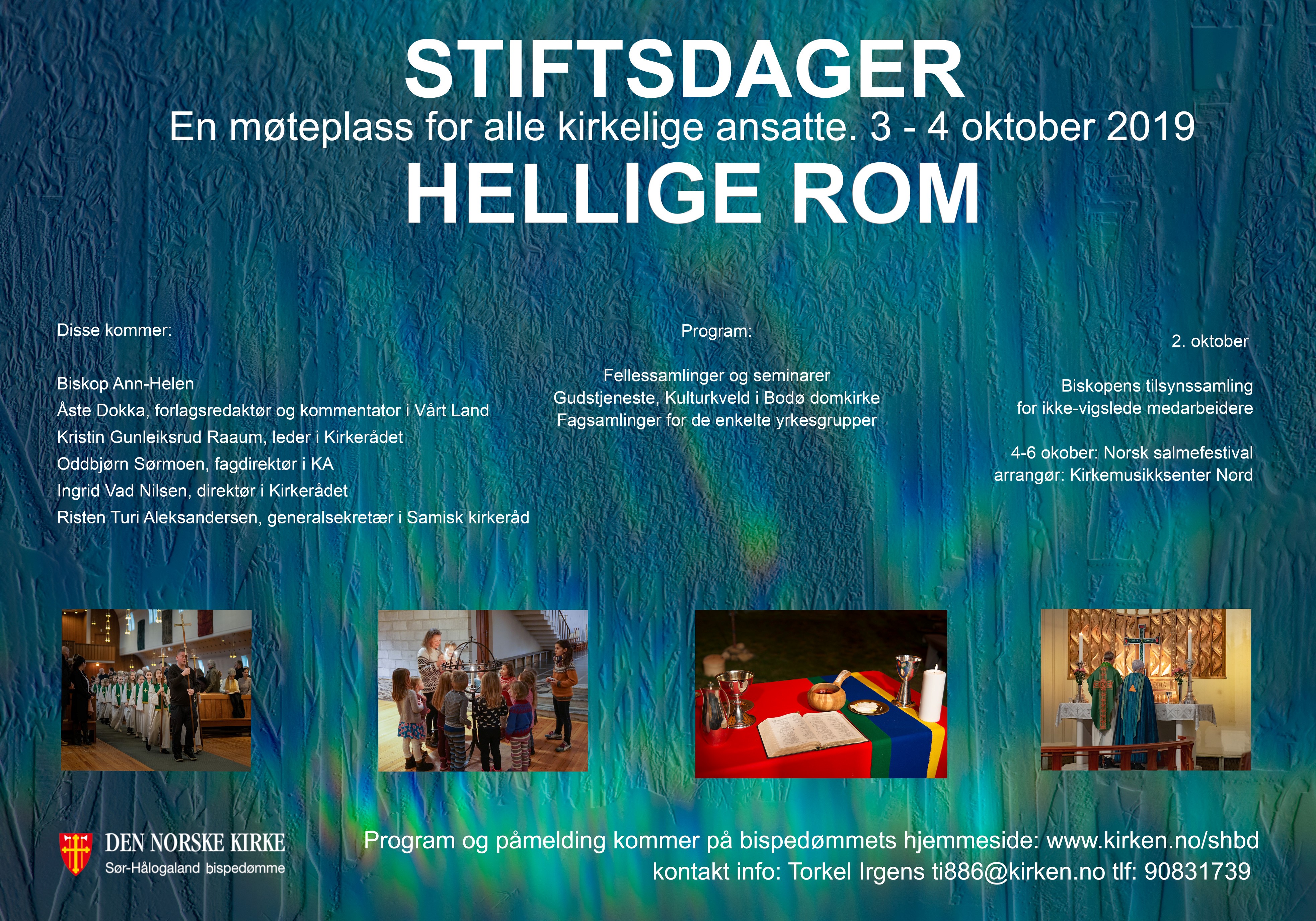 STIFTSDAGER

En møteplass for alle kirkelige ansatte. 3 - 4 oktober 2019

HELLIGE ROM

Disse kommer:

Biskop Ann-Helen
Åste Dokka, forlagsredaktør og kommentator i Vårt Land
Kristin Gunleiksrud Raaum, leder i Kirkerådet
Oddbjørn Sørmoen, fagdirektør i KA
Ingrid Vad Nilsen, direktør i Kirkerådet
Risten Turi Aleksandersen, generalsekretær i Samisk kirkeråd

Program:

Fellessamlinger og seminarer
Gudstjeneste, Kulturkveld i Bodø domkirke
Fagsamlinger for de enkelte yrkesgrupper

2. oktober

Biskopens tilsynssamling
for ikke-vigslede medarbeidere

4-6 okober: Norsk salmefestival
arrangør: Kirkemusikksenter Nord

DEN NORSKE KIRKE
Sør-Hålogaland bispedømme

Program og påmelding kommer på bispedømmets hjemmeside: www.kirken.no/shbd
kontakt info: Torkel Irgens ti886@kirken.no tlf: 90831739